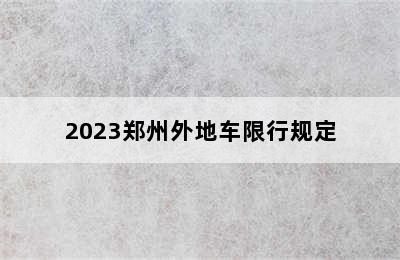 2023郑州外地车限行规定